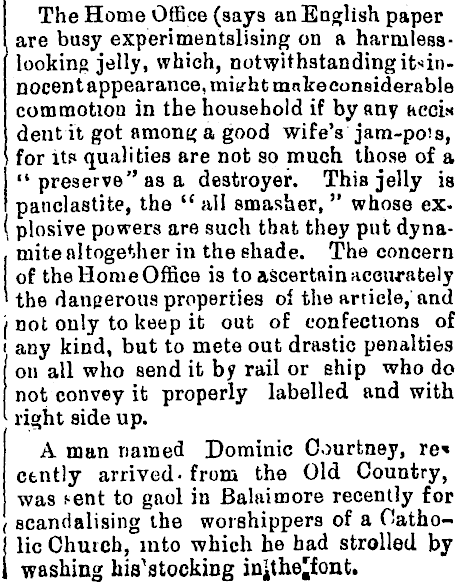 The Home Office (says an English paper are busy experimentslising on a harmless-looking jelly, which, notwithstanding its innocent appearance, might make considerable commotion in the household if by any accident it got among a good wife's jam-pots, for its qualities are not so much those of a "preserve" as a destroyer. This jelly is panclastite, the "all smasher," whose explosive powers are such that they put dynamite altogether in the shade. The concern of the Home Office is to ascertain accurately the dangerous properties of the article, and not only to keep it out of confections of any kind, but to mete out drastic penalties on all who send it by rail or ship who do not convey it properly labelled and with right side up.

A man named Dominic Courtney, recently arrived from the Old Country, was sent to gaol in Balaimore recently for scandalising the worshippers of a Catholic Church, into which he had strolled by washing his stocking in the font.